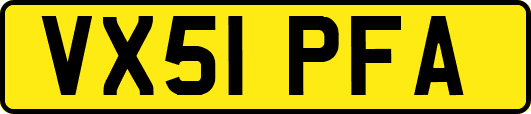 VX51 PFA